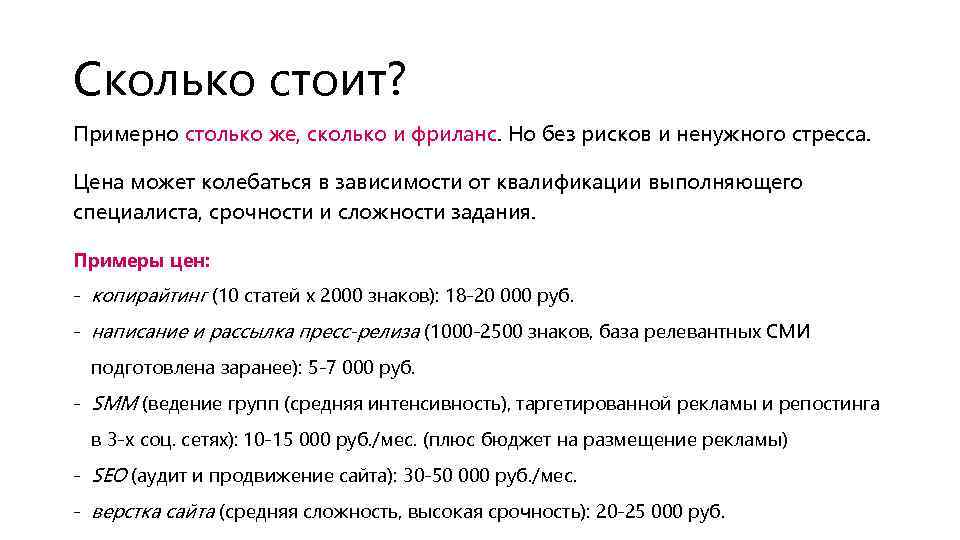 Сколько стоит?

Примерно столько же, сколько и фриланс. Но без рисков и ненужного стресса.

Цена может колебаться в зависимости от квалификации выполняющего специалиста, срочности и сложности задания.

Примеры цен:

- копирайтинг (10 статей х 2000 знаков): 18-20 000 руб.
- написание и рассылка пресс-релиза (1000-2500 знаков, база релевантных СМИ подготовлена заранее): 5-7 000 руб.
- SMM (ведение групп (средняя интенсивность), таргетированной рекламы и репостинга в 3-х соц. сетях): 10-15 000 руб./мес. (плюс бюджет на размещение рекламы)
- SEO (аудит и продвижение сайта): 30-50 000 руб./мес.
- верстка сайта (средняя сложность, высокая срочность): 20-25 000 руб.